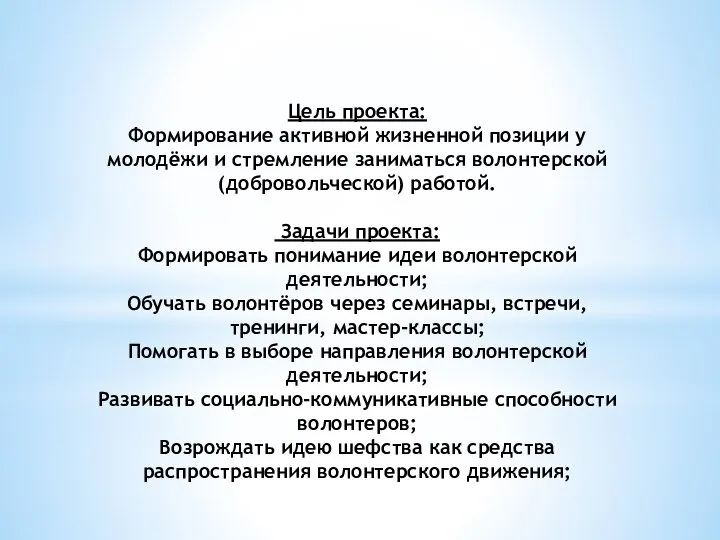 Цель проекта:
Формирование активной жизненной позиции у молодёжи и стремление заниматься волонтерской (добровольческой) работой.

Задачи проекта:
Формировать понимание идеи волонтерской деятельности;
Обучать волонтёров через семинары, встречи, тренинги, мастер-классы;
Помогать в выборе направления волонтерской деятельности;
Развивать социально-коммуникативные способности волонтеров;
Возрождать идею шефства как средства распространения волонтерского движения;